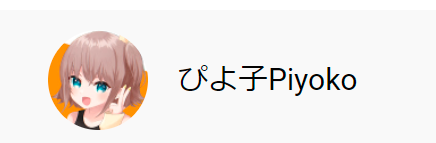 ぴよ子Piyoko